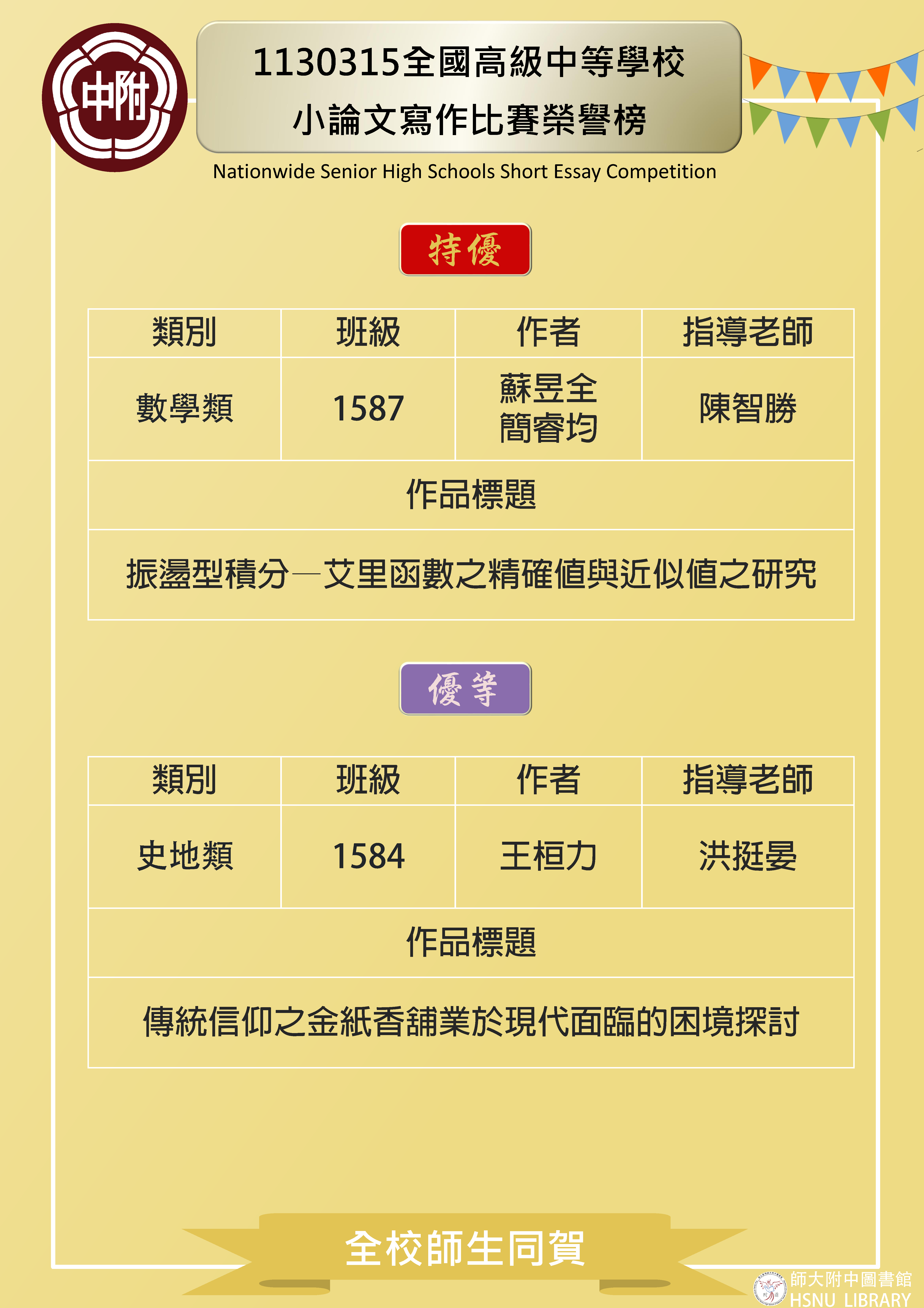 中附

1130315全國高級中等學校
小論文寫作比賽榮譽榜

Nationwide Senior High Schools Short Essay Competition

特優

| 類別 | 班級 | 作者 | 指導老師 |
|---|---|---|---|
| 數學類 | 1587 | 蘇昱全 簡睿均 | 陳智勝 |
| 作品標題 | | | |
| 振盪型積分—艾里函數之精確值與近似值之研究 | | | |

優等

| 類別 | 班級 | 作者 | 指導老師 |
|---|---|---|---|
| 史地類 | 1584 | 王桓力 | 洪挺晏 |
| 作品標題 | | | |
| 傳統信仰之金紙香舖業於現代面臨的困境探討 | | | |

全校師生同賀

師大附中圖書館
HSNU LIBRARY